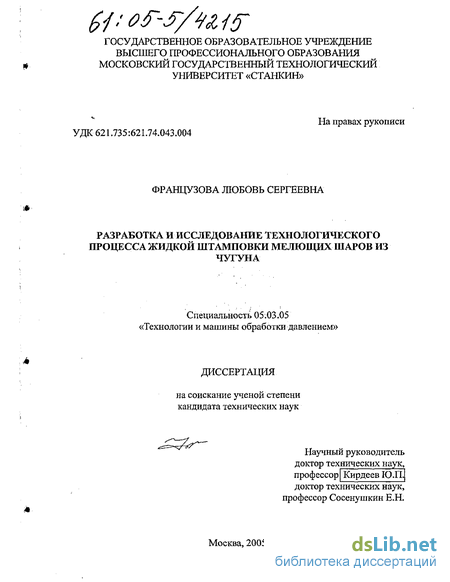 61:05-5/4215

ГОСУДАРСТВЕННОЕ ОБРАЗОВАТЕЛЬНОЕ УЧРЕЖДЕНИЕ ВЫСШЕГО ПРОФЕССИОНАЛЬНОГО ОБРАЗОВАНИЯ МОСКОВСКИЙ ГОСУДАРСТВЕННЫЙ ТЕХНОЛОГИЧЕСКИЙ УНИВЕРСИТЕТ «СТАНКИН»

На правах рукописи

УДК 621.735:621.74.043.004

ФРАНЦУЗОВА ЛЮБОВЬ СЕРГЕЕВНА

РАЗРАБОТКА И ИССЛЕДОВАНИЕ ТЕХНОЛОГИЧЕСКОГО ПРОЦЕССА ЖИДКОЙ ШТАМПОВКИ МЕЛЮЩИХ ШАРОВ ИЗ ЧУГУНА

Специальность 05.03.05
«Технологии и машины обработки давлением»

ДИССЕРТАЦИЯ

на соискание ученой степени кандидата технических наук

Научный руководитель
доктор технических наук,
профессор Кирдеев Ю.П.
доктор технических наук,
профессор Сосенушкин Е.Н.

Москва, 2005

dsLib.net
библиотека диссертаций